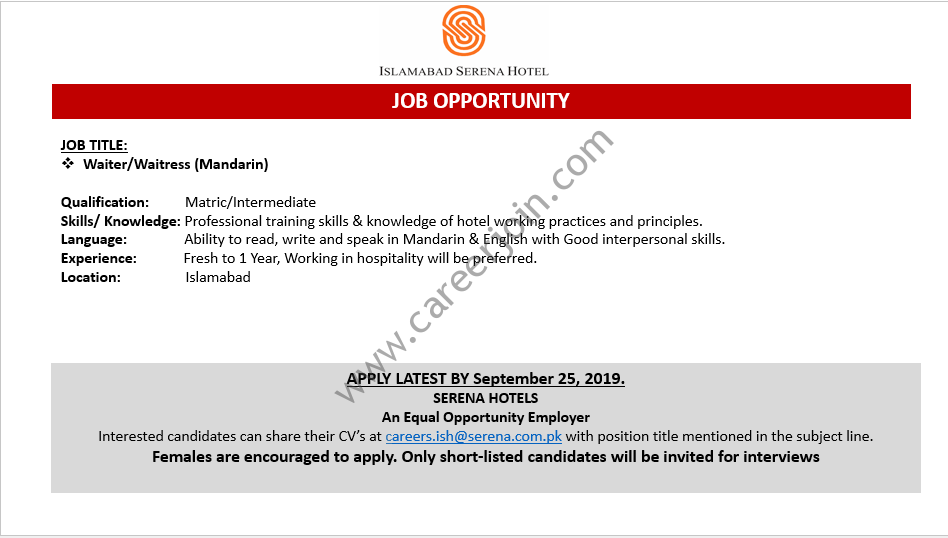 ISLAMABAD SERENA HOTEL

JOB OPPORTUNITY

JOB TITLE:
❖ Waiter/Waitress (Mandarin)

Qualification: Matric/Intermediate
Skills/ Knowledge: Professional training skills & knowledge of hotel working practices and principles.
Language: Ability to read, write and speak in Mandarin & English with Good interpersonal skills.
Experience: Fresh to 1 Year, Working in hospitality will be preferred.
Location: Islamabad

www.careerjoin.com

APPLY LATEST BY September 25, 2019.
SERENA HOTELS
An Equal Opportunity Employer
Interested candidates can share their CV's at careers.ish@serena.com.pk with position title mentioned in the subject line.
Females are encouraged to apply. Only short-listed candidates will be invited for interviews